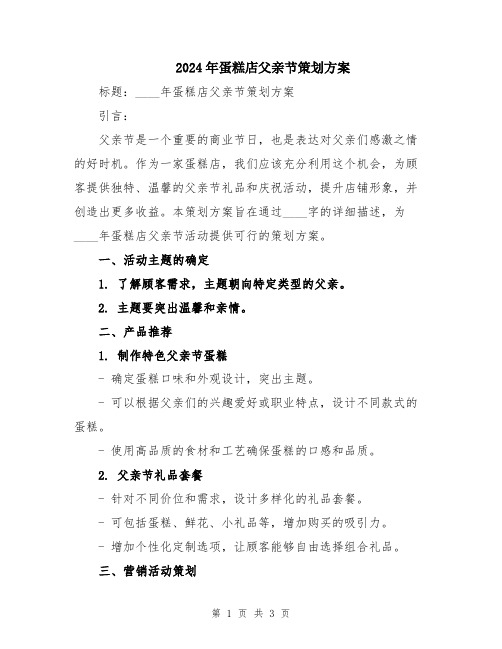 2024年蛋糕店父亲节策划方案

标题：____年蛋糕店父亲节策划方案

引言：

父亲节是一个重要的商业节日，也是表达对父亲们感激之情的好时机。作为一家蛋糕店，我们应该充分利用这个机会，为顾客提供独特、温馨的父亲节礼品和庆祝活动，提升店铺形象，并创造出更多收益。本策划方案旨在通过____字的详细描述，为____年蛋糕店父亲节活动提供可行的策划方案。

一、活动主题的确定

1. 了解顾客需求，主题朝向特定类型的父亲。

2. 主题要突出温馨和亲情。

二、产品推荐

1. 制作特色父亲节蛋糕

- 确定蛋糕口味和外观设计，突出主题。

- 可以根据父亲们的兴趣爱好或职业特点，设计不同款式的蛋糕。

- 使用高品质的食材和工艺确保蛋糕的口感和品质。

2. 父亲节礼品套餐

- 针对不同价位和需求，设计多样化的礼品套餐。

- 可包括蛋糕、鲜花、小礼品等，增加购买的吸引力。

- 增加个性化定制选项，让顾客能够自由选择组合礼品。

三、营销活动策划

第 1 页 共 3 页